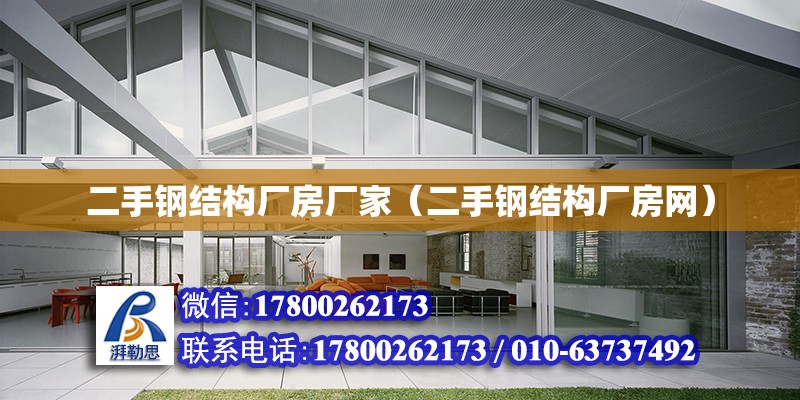 二手钢结构厂房厂家（二手钢结构厂房网）

湃勒思

微信:17800262173

联系电话:17800262173 / 010-63737492